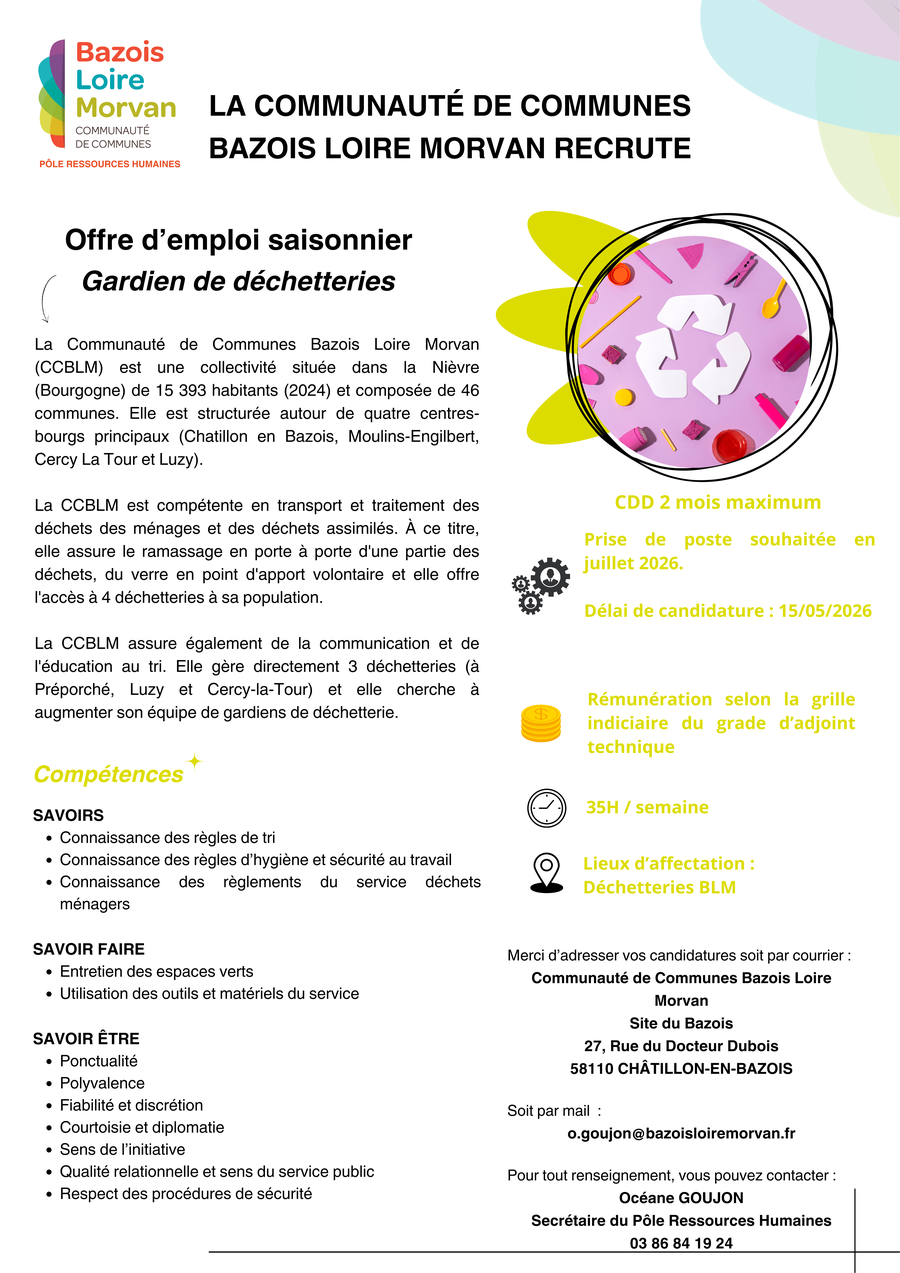 Bazois
Loire
Morvan
COMMUNAUTÉ DE COMMUNES
PÔLE RESSOURCES HUMAINES

LA COMMUNAUTÉ DE COMMUNES BAZOIS LOIRE MORVAN RECRUTE

Offre d'emploi saisonnier
Gardien de déchetteries

La Communauté de Communes Bazois Loire Morvan (CCBLM) est une collectivité située dans la Nièvre (Bourgogne) de 15 393 habitants (2024) et composée de 46 communes. Elle est structurée autour de quatre centres-bourgs principaux (Chatillon en Bazois, Moulins-Engilbert, Cercy La Tour et Luzy).

La CCBLM est compétente en transport et traitement des déchets des ménages et des déchets assimilés. À ce titre, elle assure le ramassage en porte à porte d'une partie des déchets, du verre en point d'apport volontaire et elle offre l'accès à 4 déchetteries à sa population.

La CCBLM assure également de la communication et de l'éducation au tri. Elle gère directement 3 déchetteries (à Préporché, Luzy et Cercy-la-Tour) et elle cherche à augmenter son équipe de gardiens de déchetterie.

Compétences

SAVOIRS
• Connaissance des règles de tri
• Connaissance des règles d'hygiène et sécurité au travail
• Connaissance des règlements du service déchets ménagers

SAVOIR FAIRE
• Entretien des espaces verts
• Utilisation des outils et matériels du service

SAVOIR ÊTRE
• Ponctualité
• Polyvalence
• Fiabilité et discrétion
• Courtoisie et diplomatie
• Sens de l'initiative
• Qualité relationnelle et sens du service public
• Respect des procédures de sécurité

CDD 2 mois maximum

Prise de poste souhaitée en juillet 2026.

Délai de candidature : 15/05/2026

Rémunération selon la grille indiciaire du grade d'adjoint technique

35H / semaine

Lieux d'affectation : Déchetteries BLM

Merci d'adresser vos candidatures soit par courrier :
Communauté de Communes Bazois Loire Morvan
Site du Bazois
27, Rue du Docteur Dubois
58110 CHÂTILLON-EN-BAZOIS

Soit par mail :
o.goujon@bazoisloiremorvan.fr

Pour tout renseignement, vous pouvez contacter :
Océane GOUJON
Secrétaire du Pôle Ressources Humaines
03 86 84 19 24